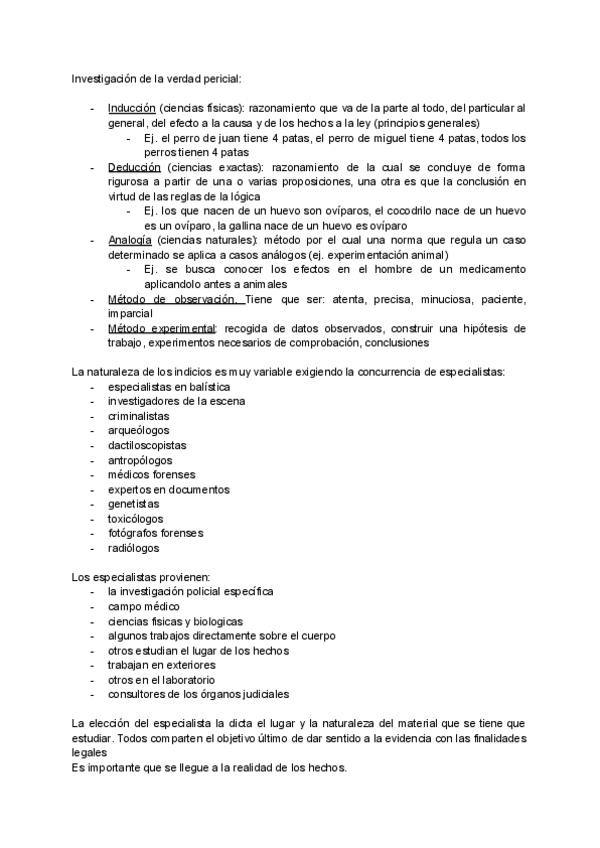 Investigación de la verdad pericial:

- Inducción (ciencias físicas): razonamiento que va de la parte al todo, del particular al general, del efecto a la causa y de los hechos a la ley (principios generales)
  - Ej. el perro de juan tiene 4 patas, el perro de miguel tiene 4 patas, todos los perros tienen 4 patas
- Deducción (ciencias exactas): razonamiento de la cual se concluye de forma rigurosa a partir de una o varias proposiciones, una otra es que la conclusión en virtud de las reglas de la lógica
  - Ej. los que nacen de un huevo son ovíparos, el cocodrilo nace de un huevo es un ovíparo, la gallina nace de un huevo es ovíparo
- Analogía (ciencias naturales): método por el cual una norma que regula un caso determinado se aplica a casos análogos (ej. experimentación animal)
  - Ej. se busca conocer los efectos en el hombre de un medicamento aplicandolo antes a animales
- Método de observación. Tiene que ser: atenta, precisa, minuciosa, paciente, imparcial
- Método experimental: recogida de datos observados, construir una hipótesis de trabajo, experimentos necesarios de comprobación, conclusiones

La naturaleza de los indicios es muy variable exigiendo la concurrencia de especialistas:
- especialistas en balística
- investigadores de la escena
- criminalistas
- arqueólogos
- dactiloscopistas
- antropólogos
- médicos forenses
- expertos en documentos
- genetistas
- toxicólogos
- fotógrafos forenses
- radiólogos

Los especialistas provienen:
- la investigación policial específica
- campo médico
- ciencias físicas y biologicas
- algunos trabajos directamente sobre el cuerpo
- otros estudian el lugar de los hechos
- trabajan en exteriores
- otros en el laboratorio
- consultores de los órganos judiciales

La elección del especialista la dicta el lugar y la naturaleza del material que se tiene que estudiar. Todos comparten el objetivo último de dar sentido a la evidencia con las finalidades legales
Es importante que se llegue a la realidad de los hechos.